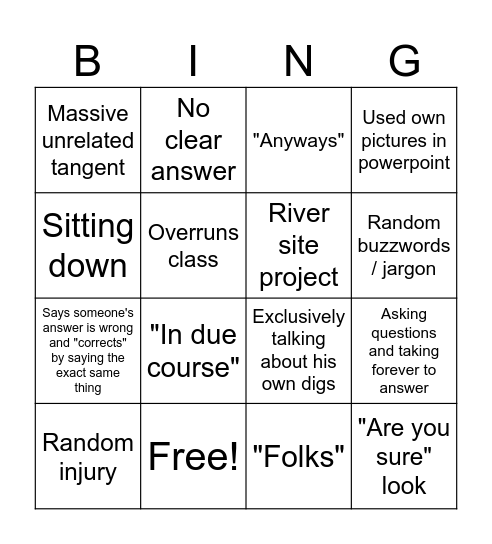 | B | I | N | G |
|---|---|---|---|
| Massive unrelated tangent | No clear answer | "Anyways" | Used own pictures in powerpoint |
| Sitting down | Overruns class | River site project | Random buzzwords / jargon |
| Says someone's answer is wrong and "corrects" by saying the exact same thing | "In due course" | Exclusively talking about his own digs | Asking questions and taking forever to answer |
| Random injury | Free! | "Folks" | "Are you sure" look |